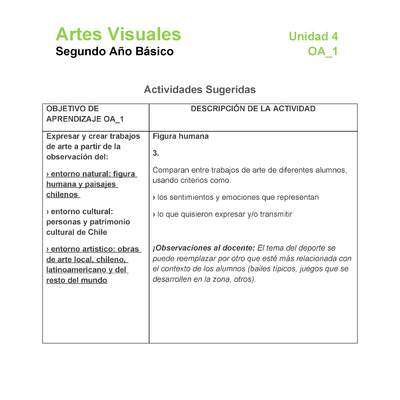 Artes Visuales
Segundo Año Básico

Unidad 4
OA_1

Actividades Sugeridas

| OBJETIVO DE APRENDIZAJE OA_1 | DESCRIPCIÓN DE LA ACTIVIDAD |
|---|---|
| Expresar y crear trabajos de arte a partir de la observación del: › entorno natural: figura humana y paisajes chilenos › entorno cultural: personas y patrimonio cultural de Chile › entorno artístico: obras de arte local, chileno, latinoamericano y del resto del mundo | Figura humana 3. Comparan entre trabajos de arte de diferentes alumnos, usando criterios como: › los sentimientos y emociones que representan › lo que quisieron expresar y/o transmitir ¡Observaciones al docente: El tema del deporte se puede reemplazar por otro que esté más relacionada con el contexto de los alumnos (bailes típicos, juegos que se desarrollen en la zona, otros). |